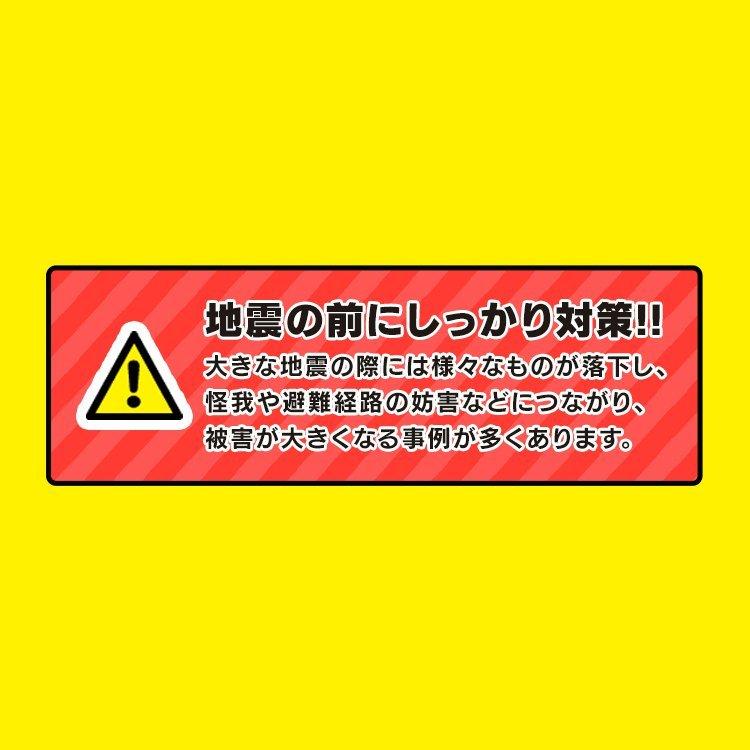 地震の前にしっかり対策!!

大きな地震の際には様々なものが落下し、怪我や避難経路の妨害などにつながり、被害が大きくなる事例が多くあります。